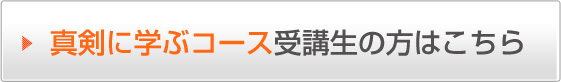 真剣に学ぶコース受講生の方はこちら